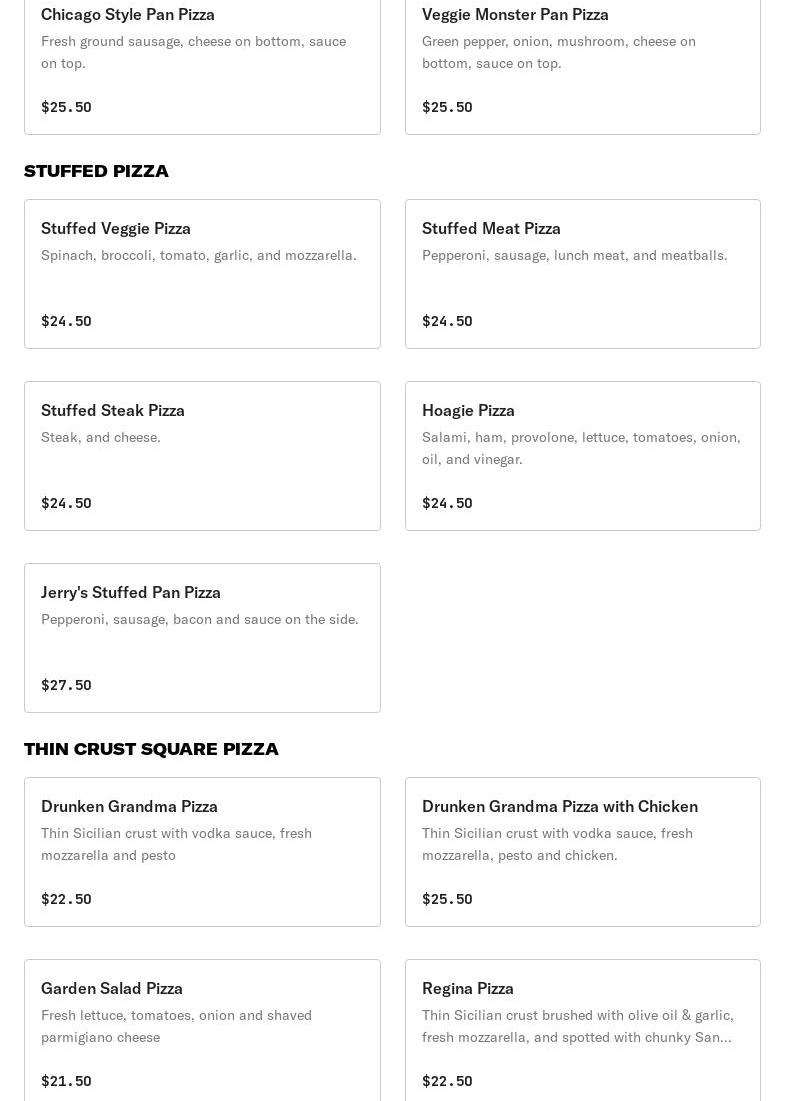 Chicago Style Pan Pizza
Fresh ground sausage, cheese on bottom, sauce on top.
$25.50

Veggie Monster Pan Pizza
Green pepper, onion, mushroom, cheese on bottom, sauce on top.
$25.50

STUFFED PIZZA

Stuffed Veggie Pizza
Spinach, broccoli, tomato, garlic, and mozzarella.
$24.50

Stuffed Meat Pizza
Pepperoni, sausage, lunch meat, and meatballs.
$24.50

Stuffed Steak Pizza
Steak, and cheese.
$24.50

Hoagie Pizza
Salami, ham, provolone, lettuce, tomatoes, onion, oil, and vinegar.
$24.50

Jerry's Stuffed Pan Pizza
Pepperoni, sausage, bacon and sauce on the side.
$27.50

THIN CRUST SQUARE PIZZA

Drunken Grandma Pizza
Thin Sicilian crust with vodka sauce, fresh mozzarella and pesto
$22.50

Drunken Grandma Pizza with Chicken
Thin Sicilian crust with vodka sauce, fresh mozzarella, pesto and chicken.
$25.50

Garden Salad Pizza
Fresh lettuce, tomatoes, onion and shaved parmigiano cheese
$21.50

Regina Pizza
Thin Sicilian crust brushed with olive oil & garlic, fresh mozzarella, and spotted with chunky San...
$22.50